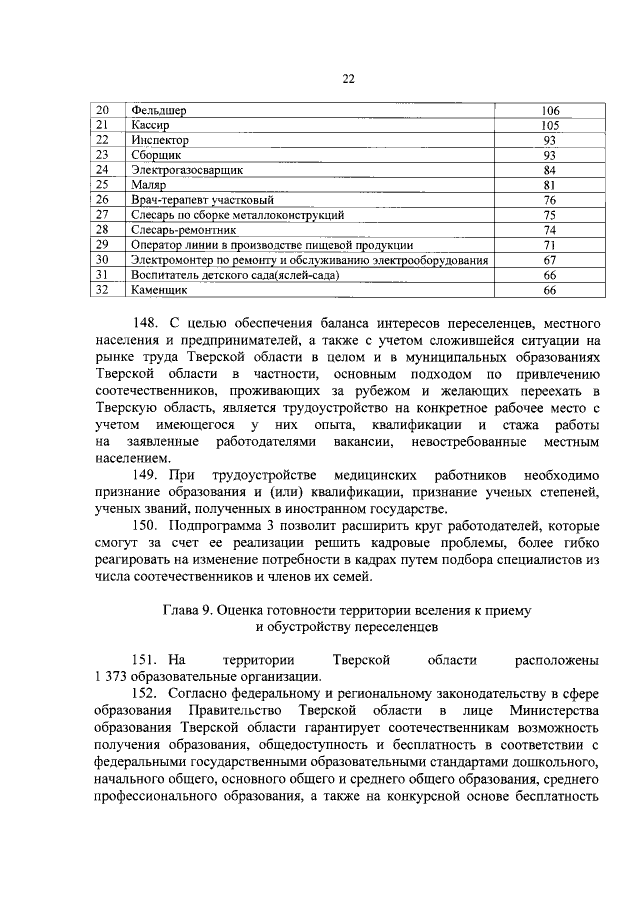 22

| 20 | Фельдшер | 106 |
|---|---|---|
| 21 | Кассир | 105 |
| 22 | Инспектор | 93 |
| 23 | Сборщик | 93 |
| 24 | Электрогазосварщик | 84 |
| 25 | Маляр | 81 |
| 26 | Врач-терапевт участковый | 76 |
| 27 | Слесарь по сборке металлоконструкций | 75 |
| 28 | Слесарь-ремонтник | 74 |
| 29 | Оператор линии в производстве пищевой продукции | 71 |
| 30 | Электромонтер по ремонту и обслуживанию электрооборудования | 67 |
| 31 | Воспитатель детского сада(яслей-сада) | 66 |
| 32 | Каменщик | 66 |

148. С целью обеспечения баланса интересов переселенцев, местного населения и предпринимателей, а также с учетом сложившейся ситуации на рынке труда Тверской области в целом и в муниципальных образованиях Тверской области в частности, основным подходом по привлечению соотечественников, проживающих за рубежом и желающих переехать в Тверскую область, является трудоустройство на конкретное рабочее место с учетом имеющегося у них опыта, квалификации и стажа работы на заявленные работодателями вакансии, невостребованные местным населением.

149. При трудоустройстве медицинских работников необходимо признание образования и (или) квалификации, признание ученых степеней, ученых званий, полученных в иностранном государстве.

150. Подпрограмма 3 позволит расширить круг работодателей, которые смогут за счет ее реализации решить кадровые проблемы, более гибко реагировать на изменение потребности в кадрах путем подбора специалистов из числа соотечественников и членов их семей.

Глава 9. Оценка готовности территории вселения к приему и обустройству переселенцев

151. На территории Тверской области расположены 1 373 образовательные организации.

152. Согласно федеральному и региональному законодательству в сфере образования Правительство Тверской области в лице Министерства образования Тверской области гарантирует соотечественникам возможность получения образования, общедоступность и бесплатность в соответствии с федеральными государственными образовательными стандартами дошкольного, начального общего, основного общего и среднего общего образования, среднего профессионального образования, а также на конкурсной основе бесплатность